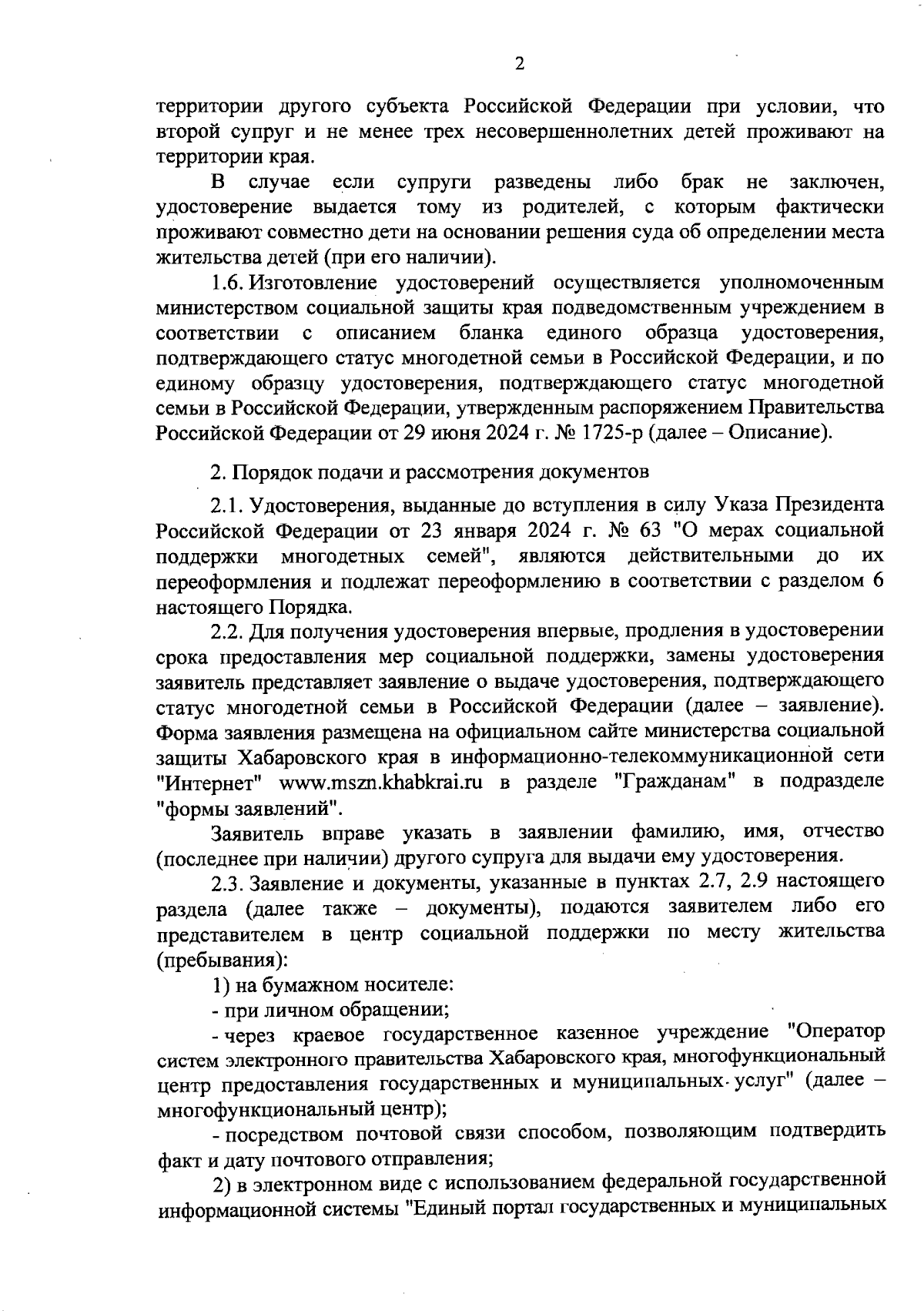 2

территории другого субъекта Российской Федерации при условии, что второй супруг и не менее трех несовершеннолетних детей проживают на территории края.

В случае если супруги разведены либо брак не заключен, удостоверение выдается тому из родителей, с которым фактически проживают совместно дети на основании решения суда об определении места жительства детей (при его наличии).

1.6. Изготовление удостоверений осуществляется уполномоченным министерством социальной защиты края подведомственным учреждением в соответствии с описанием бланка единого образца удостоверения, подтверждающего статус многодетной семьи в Российской Федерации, и по единому образцу удостоверения, подтверждающего статус многодетной семьи в Российской Федерации, утвержденным распоряжением Правительства Российской Федерации от 29 июня 2024 г. № 1725-р (далее – Описание).

2. Порядок подачи и рассмотрения документов

2.1. Удостоверения, выданные до вступления в силу Указа Президента Российской Федерации от 23 января 2024 г. № 63 "О мерах социальной поддержки многодетных семей", являются действительными до их переоформления и подлежат переоформлению в соответствии с разделом 6 настоящего Порядка.

2.2. Для получения удостоверения впервые, продления в удостоверении срока предоставления мер социальной поддержки, замены удостоверения заявитель представляет заявление о выдаче удостоверения, подтверждающего статус многодетной семьи в Российской Федерации (далее – заявление). Форма заявления размещена на официальном сайте министерства социальной защиты Хабаровского края в информационно-телекоммуникационной сети "Интернет" www.mszn.khabkrai.ru в разделе "Гражданам" в подразделе "формы заявлений".

Заявитель вправе указать в заявлении фамилию, имя, отчество (последнее при наличии) другого супруга для выдачи ему удостоверения.

2.3. Заявление и документы, указанные в пунктах 2.7, 2.9 настоящего раздела (далее также – документы), подаются заявителем либо его представителем в центр социальной поддержки по месту жительства (пребывания):

1) на бумажном носителе:

- при личном обращении;

- через краевое государственное казенное учреждение "Оператор систем электронного правительства Хабаровского края, многофункциональный центр предоставления государственных и муниципальных услуг" (далее – многофункциональный центр);

- посредством почтовой связи способом, позволяющим подтвердить факт и дату почтового отправления;

2) в электронном виде с использованием федеральной государственной информационной системы "Единый портал государственных и муниципальных